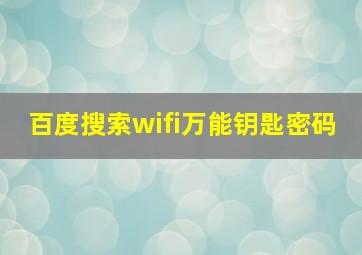 百度搜索wifi万能钥匙密码